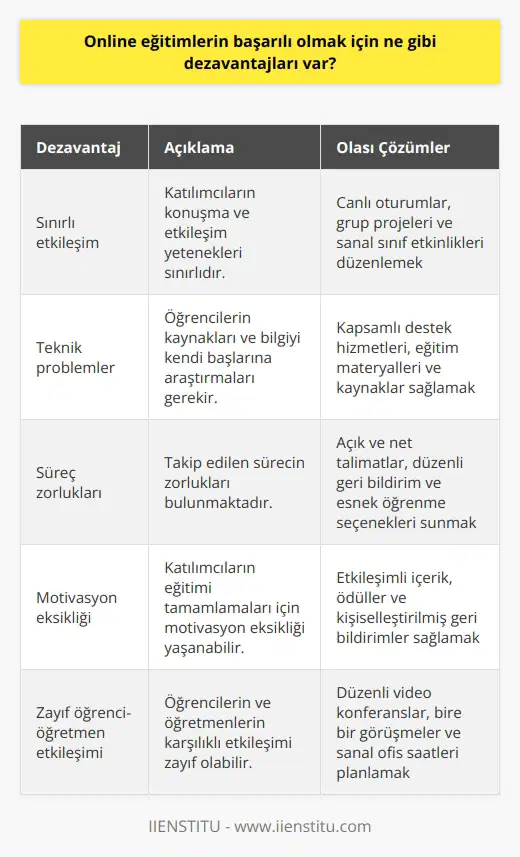 Online eğitimlerin başarılı olmak için ne gibi dezavantajları var?

| Dezavantaj | Açıklama | Olası Çözümler |
|---|---|---|
| Sınırlı etkileşim | Katılımcıların konuşma ve etkileşim yetenekleri sınırlıdır. | Canlı oturumlar, grup projeleri ve sanal sınıf etkinlikleri düzenlemek |
| Teknik problemler | Öğrencilerin kaynakları ve bilgiyi kendi başlarına araştırmaları gerekir. | Kapsamlı destek hizmetleri, eğitim materyalleri ve kaynaklar sağlamak |
| Süreç zorlukları | Takip edilen sürecin zorlukları bulunmaktadır. | Açık ve net talimatlar, düzenli geri bildirim ve esnek öğrenme seçenekleri sunmak |
| Motivasyon eksikliği | Katılımcıların eğitimi tamamlamaları için motivasyon eksikliği yaşanabilir. | Etkileşimli içerik, ödüller ve kişiselleştirilmiş geri bildirimler sağlamak |
| Zayıf öğrenci-öğretmen etkileşimi | Öğrencilerin ve öğretmenlerin karşılıklı etkileşimi zayıf olabilir. | Düzenli video konferanslar, bire bir görüşmeler ve sanal ofis saatleri planlamak |

IIENSTITU - www.iienstitu.com